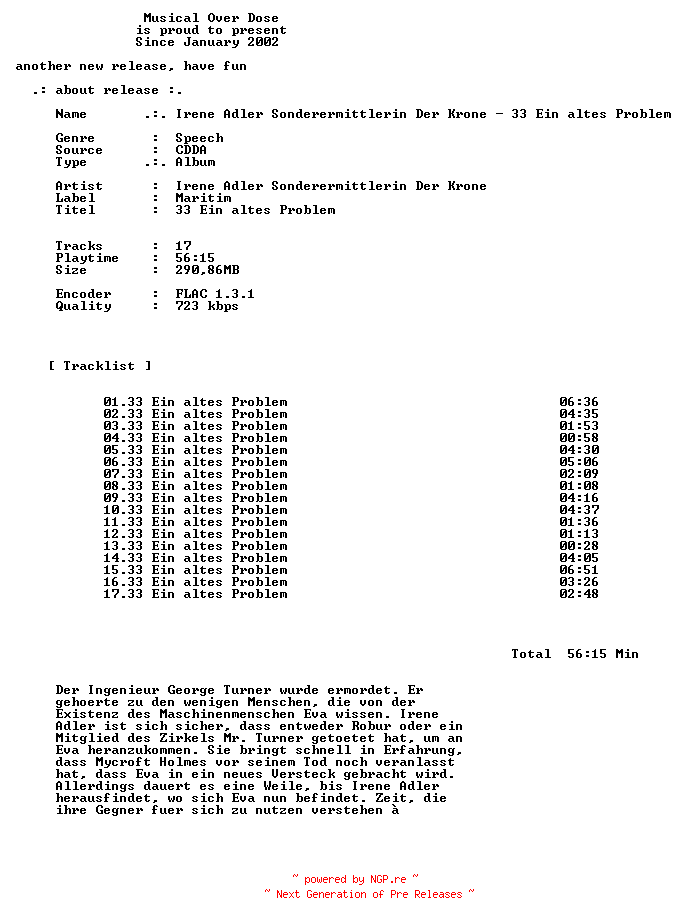 Musical Over Dose
is proud to present
Since January 2002

another new release, have fun

.: about release :.

Name .:. Irene Adler Sonderermittlerin Der Krone - 33 Ein altes Problem

Genre : Speech
Source : CDDA
Type .:. Album

Artist : Irene Adler Sonderermittlerin Der Krone
Label : Maritim
Titel : 33 Ein altes Problem

Tracks : 17
Playtime : 56:15
Size : 290,86MB

Encoder : FLAC 1.3.1
Quality : 723 kbps

[ Tracklist ]

01.33 Ein altes Problem 06:36
02.33 Ein altes Problem 04:35
03.33 Ein altes Problem 01:53
04.33 Ein altes Problem 00:58
05.33 Ein altes Problem 04:30
06.33 Ein altes Problem 05:06
07.33 Ein altes Problem 02:09
08.33 Ein altes Problem 01:08
09.33 Ein altes Problem 04:16
10.33 Ein altes Problem 04:37
11.33 Ein altes Problem 01:36
12.33 Ein altes Problem 01:13
13.33 Ein altes Problem 00:28
14.33 Ein altes Problem 04:05
15.33 Ein altes Problem 06:51
16.33 Ein altes Problem 03:26
17.33 Ein altes Problem 02:48

Total 56:15 Min

Der Ingenieur George Turner wurde ermordet. Er gehoerte zu den wenigen Menschen, die von der Existenz des Maschinenmenschen Eva wissen. Irene Adler ist sich sicher, dass entweder Robur oder ein Mitglied des Zirkels Mr. Turner getoetet hat, um an Eva heranzukommen. Sie bringt schnell in Erfahrung, dass Mycroft Holmes vor seinem Tod noch veranlasst hat, dass Eva in ein neues Versteck gebracht wird. Allerdings dauert es eine Weile, bis Irene Adler herausfindet, wo sich Eva nun befindet. Zeit, die ihre Gegner fuer sich zu nutzen verstehen à

~ powered by NGP.re ~
~ Next Generation of Pre Releases ~